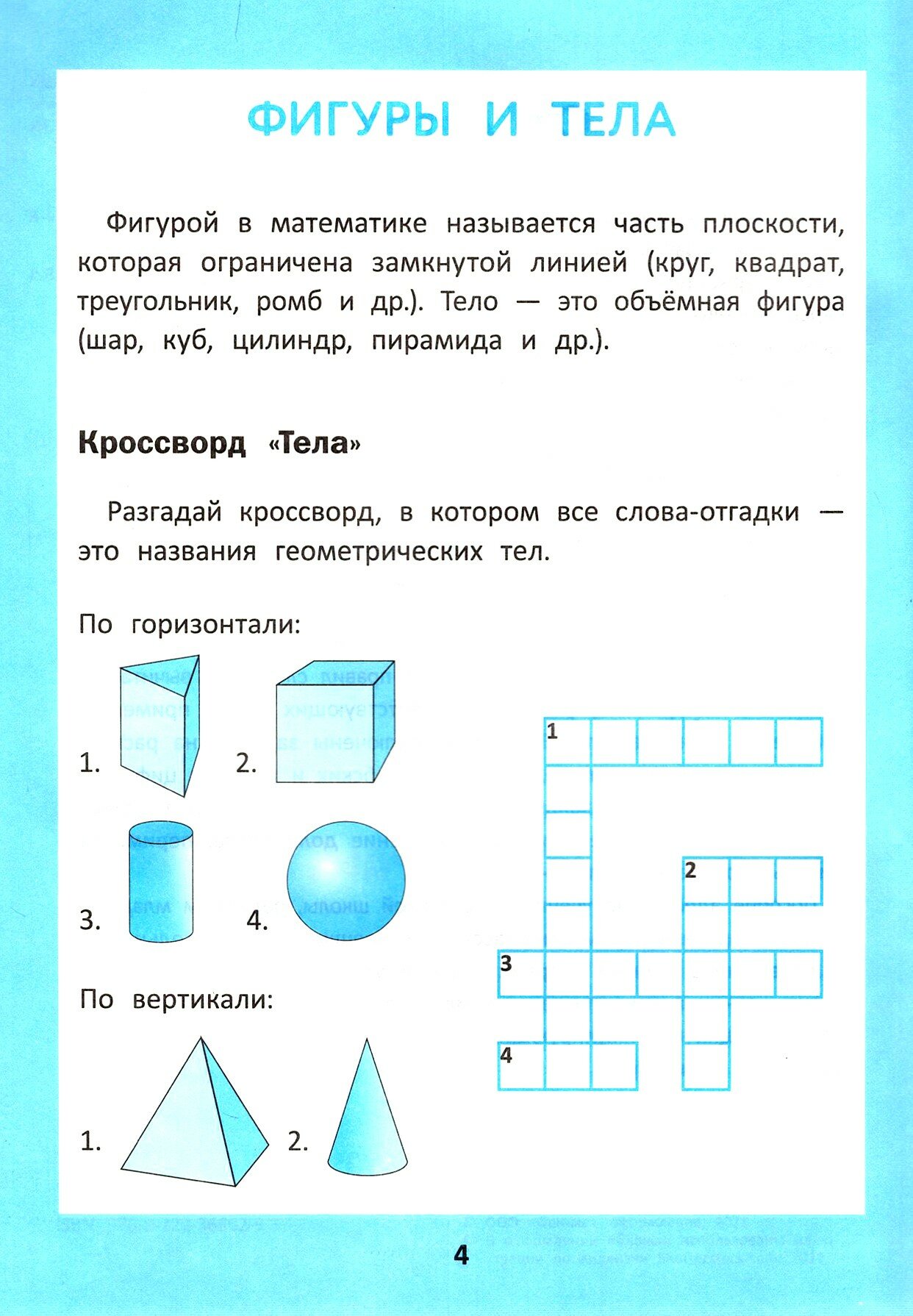 ФИГУРЫ И ТЕЛА

Фигурой в математике называется часть плоскости, которая ограничена замкнутой линией (круг, квадрат, треугольник, ромб и др.). Тело — это объёмная фигура (шар, куб, цилиндр, пирамида и др.).

Кроссворд «Тела»

Разгадай кроссворд, в котором все слова-отгадки — это названия геометрических тел.

По горизонтали:

1.

2.

3.

4.

По вертикали:

1.

2.

1

2

3

4

4